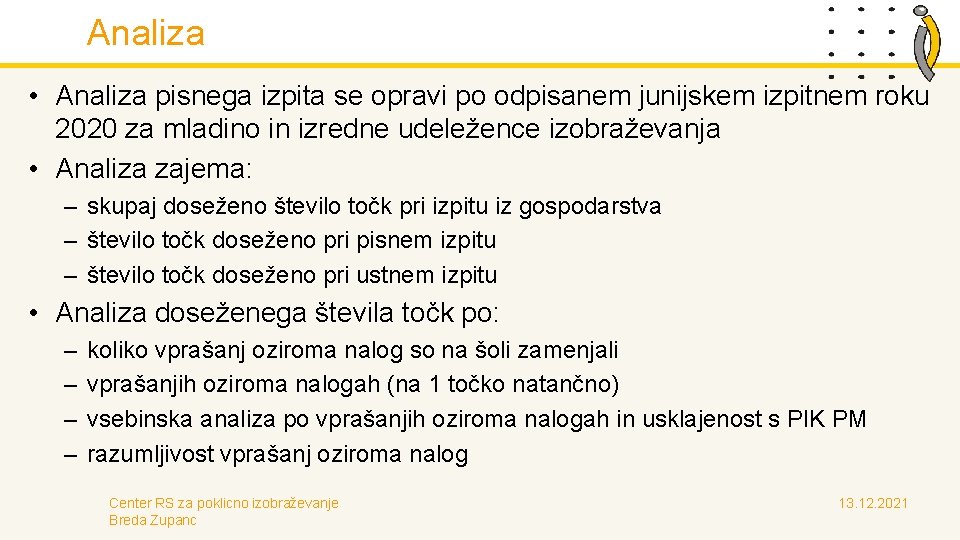 Analiza

• Analiza pisnega izpita se opravi po odpisanem junijskem izpitnem roku 2020 za mladino in izredne udeležence izobraževanja
• Analiza zajema:
– skupaj doseženo število točk pri izpitu iz gospodarstva
– število točk doseženo pri pisnem izpitu
– število točk doseženo pri ustnem izpitu
• Analiza doseženega števila točk po:
– koliko vprašanj oziroma nalog so na šoli zamenjali
– vprašanjih oziroma nalogah (na 1 točko natančno)
– vsebinska analiza po vprašanjih oziroma nalogah in usklajenost s PIK PM
– razumljivost vprašanj oziroma nalog

Center RS za poklicno izobraževanje
Breda Zupanc

13.12.2021